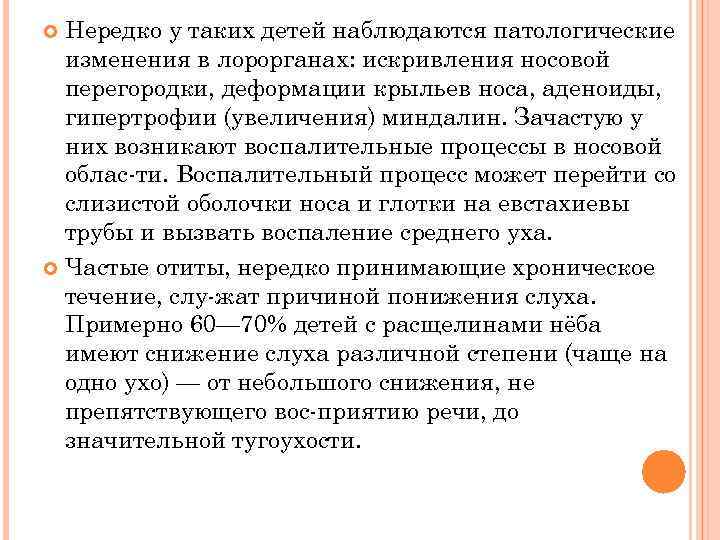 Нередко у таких детей наблюдаются патологические изменения в лорорганах: искривления носовой перегородки, деформации крыльев носа, аденоиды, гипертрофии (увеличения) миндалин. Зачастую у них возникают воспалительные процессы в носовой облас-ти. Воспалительный процесс может перейти со слизистой оболочки носа и глотки на евстахиевы трубы и вызвать воспаление среднего уха.

Частые отиты, нередко принимающие хроническое течение, слу-жат причиной понижения слуха. Примерно 60—70% детей с расщелинами нёба имеют снижение слуха различной степени (чаще на одно ухо) — от небольшого снижения, не препятствующего вос-приятию речи, до значительной тугоухости.